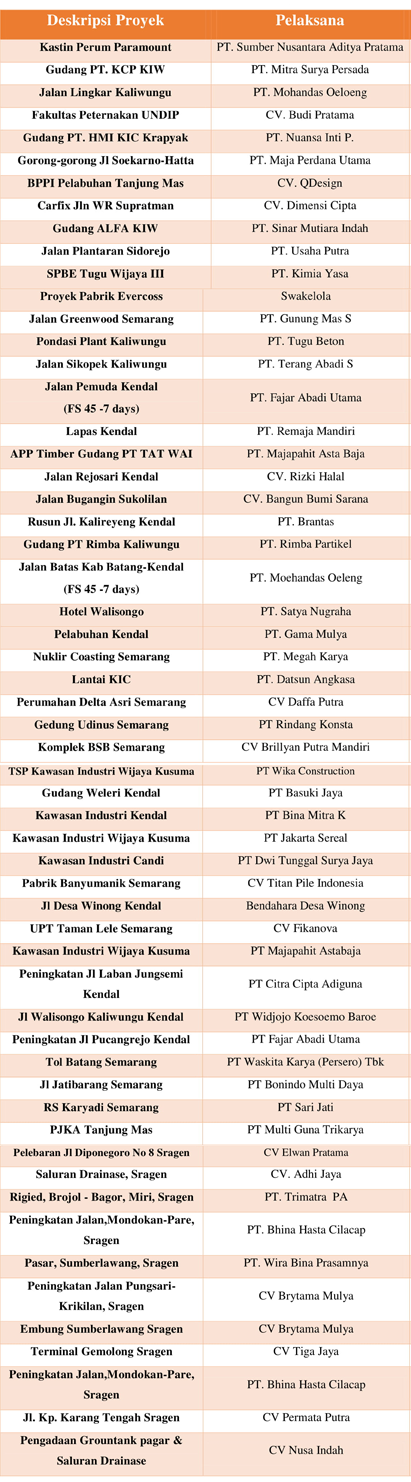 | Deskripsi Proyek | Pelaksana |
|---|---|
| Kastin Perum Paramount | PT. Sumber Nusantara Aditya Pratama |
| Gudang PT. KCP KIW | PT. Mitra Surya Persada |
| Jalan Lingkar Kaliwungu | PT. Mohandas Oeloeng |
| Fakultas Peternakan UNDIP | CV. Budi Pratama |
| Gudang PT. HMI KIC Krapyak | PT. Nuansa Inti P. |
| Gorong-gorong Jl Soekarno-Hatta | PT. Maja Perdana Utama |
| BPPI Pelabuhan Tanjung Mas | CV. QDesign |
| Carfix Jln WR Supratman | CV. Dimensi Cipta |
| Gudang ALFA KIW | PT. Sinar Mutiara Indah |
| Jalan Plantaran Sidorejo | PT. Usaha Putra |
| SPBE Tugu Wijaya III | PT. Kimia Yasa |
| Proyek Pabrik Evercoss | Swakelola |
| Jalan Greenwood Semarang | PT. Gunung Mas S |
| Pondasi Plant Kaliwungu | PT. Tugu Beton |
| Jalan Sikopek Kaliwungu | PT. Terang Abadi S |
| Jalan Pemuda Kendal (FS 45 -7 days) | PT. Fajar Abadi Utama |
| Lapas Kendal | PT. Remaja Mandiri |
| APP Timber Gudang PT TAT WAI | PT. Majapahit Asta Baja |
| Jalan Rejosari Kendal | CV. Rizki Halal |
| Jalan Bugangin Sukolilan | CV. Bangun Bumi Sarana |
| Rusun Jl. Kalireyeng Kendal | PT. Brantas |
| Gudang PT Rimba Kaliwungu | PT. Rimba Partikel |
| Jalan Batas Kab Batang-Kendal (FS 45 -7 days) | PT. Moehandas Oeleng |
| Hotel Walisongo | PT. Satya Nugraha |
| Pelabuhan Kendal | PT. Gama Mulya |
| Nuklir Coasting Semarang | PT. Megah Karya |
| Lantai KIC | PT. Datsun Angkasa |
| Perumahan Delta Asri Semarang | CV Daffa Putra |
| Gedung Udinus Semarang | PT Rindang Konsta |
| Komplek BSB Semarang | CV Brillyan Putra Mandiri |
| TSP Kawasan Industri Wijaya Kusuma | PT Wika Construction |
| Gudang Weleri Kendal | PT Basuki Jaya |
| Kawasan Industri Kendal | PT Bina Mitra K |
| Kawasan Industri Wijaya Kusuma | PT Jakarta Sereal |
| Kawasan Industri Candi | PT Dwi Tunggal Surya Jaya |
| Pabrik Banyumanik Semarang | CV Titan Pile Indonesia |
| Jl Desa Winong Kendal | Bendahara Desa Winong |
| UPT Taman Lele Semarang | CV Fikanova |
| Kawasan Industri Wijaya Kusuma | PT Majapahit Astabaja |
| Peningkatan Jl Laban Jungsemi Kendal | PT Citra Cipta Adiguna |
| Jl Walisongo Kaliwungu Kendal | PT Widjojo Koesoemo Baroe |
| Peningkatan Jl Pucangrejo Kendal | PT Fajar Abadi Utama |
| Tol Batang Semarang | PT Waskita Karya (Persero) Tbk |
| Jl Jatibarang Semarang | PT Bonindo Multi Daya |
| RS Karyadi Semarang | PT Sari Jati |
| PJKA Tanjung Mas | PT Multi Guna Trikarya |
| Pelebaran Jl Diponegoro No 8 Sragen | CV Elwan Pratama |
| Saluran Drainase, Sragen | CV. Adhi Jaya |
| Rigied, Brojol - Bagor, Miri, Sragen | PT. Trimatra PA |
| Peningkatan Jalan,Mondokan-Pare, Sragen | PT. Bhina Hasta Cilacap |
| Pasar, Sumberlawang, Sragen | PT. Wira Bina Prasamnya |
| Peningkatan Jalan Pungsari-Krikilan, Sragen | CV Brytama Mulya |
| Embung Sumberlawang Sragen | CV Brytama Mulya |
| Terminal Gemolong Sragen | CV Tiga Jaya |
| Peningkatan Jalan,Mondokan-Pare, Sragen | PT. Bhina Hasta Cilacap |
| Jl. Kp. Karang Tengah Sragen | CV Permata Putra |
| Pengadaan Grountank pagar & Saluran Drainase | CV Nusa Indah |